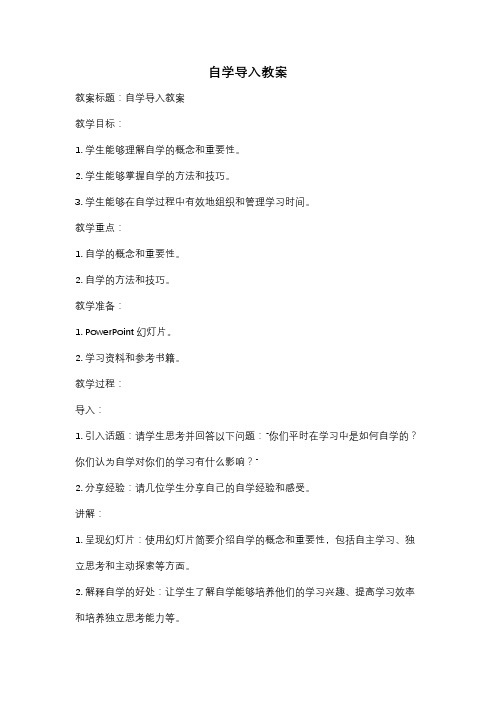 自学导入教案

教案标题：自学导入教案

教学目标：

1. 学生能够理解自学的概念和重要性。

2. 学生能够掌握自学的方法和技巧。

3. 学生能够在自学过程中有效地组织和管理学习时间。

教学重点：

1. 自学的概念和重要性。

2. 自学的方法和技巧。

教学准备：

1. PowerPoint 幻灯片。

2. 学习资料和参考书籍。

教学过程：

导入：

1. 引入话题：请学生思考并回答以下问题："你们平时在学习中是如何自学的？你们认为自学对你们的学习有什么影响？"

2. 分享经验：请几位学生分享自己的自学经验和感受。

讲解：

1. 呈现幻灯片：使用幻灯片简要介绍自学的概念和重要性，包括自主学习、独立思考和主动探索等方面。

2. 解释自学的好处：让学生了解自学能够培养他们的学习兴趣、提高学习效率和培养独立思考能力等。